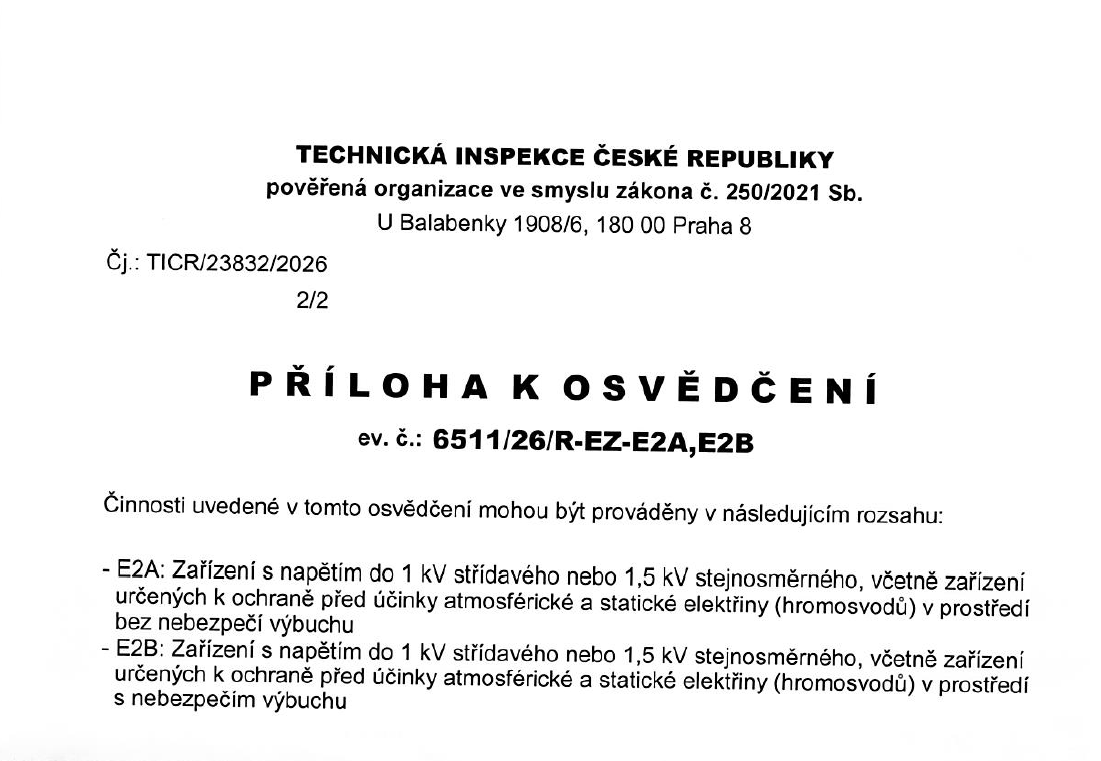 TECHNICKÁ INSPEKCE ČESKÉ REPUBLIKY
pověřená organizace ve smyslu zákona č. 250/2021 Sb.
U Balabenky 1908/6, 180 00 Praha 8

Čj.: TICR/23832/2026
2/2

PŘÍLOHA K OSVĚDČENÍ
ev. č.: 6511/26/R-EZ-E2A,E2B

Činnosti uvedené v tomto osvědčení mohou být prováděny v následujícím rozsahu:

- E2A: Zařízení s napětím do 1 kV střídavého nebo 1,5 kV stejnosměrného, včetně zařízení určených k ochraně před účinky atmosférické a statické elektřiny (hromosvodů) v prostředí bez nebezpečí výbuchu
- E2B: Zařízení s napětím do 1 kV střídavého nebo 1,5 kV stejnosměrného, včetně zařízení určených k ochraně před účinky atmosférické a statické elektřiny (hromosvodů) v prostředí s nebezpečím výbuchu